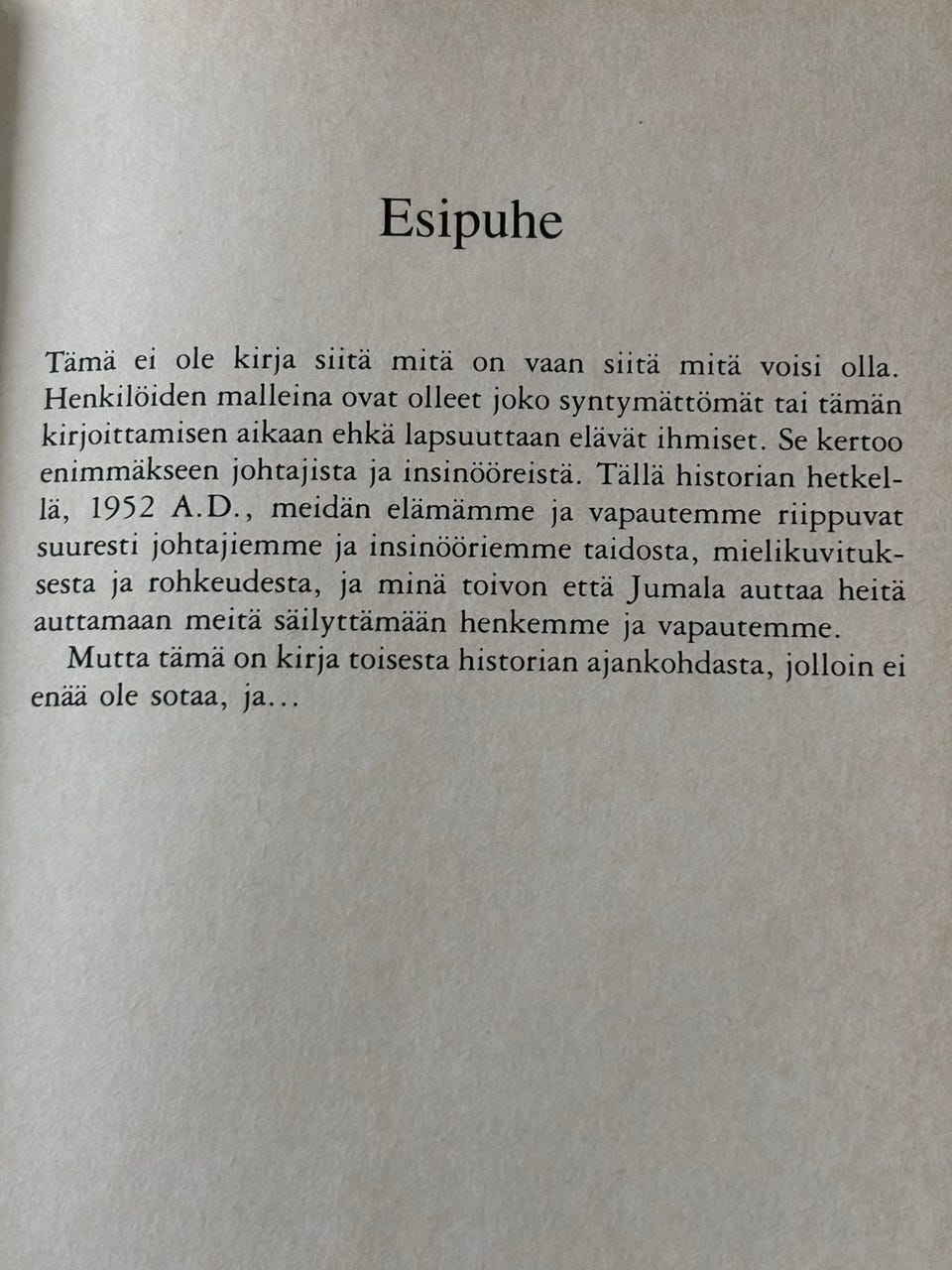 Esipuhe

Tämä ei ole kirja siitä mitä on vaan siitä mitä voisi olla. Henkilöiden malleina ovat olleet joko syntymättömät tai tämän kirjoittamisen aikaan ehkä lapsuuttaan elävät ihmiset. Se kertoo enimmäkseen johtajista ja insinööreistä. Tällä historian hetkellä, 1952 A.D., meidän elämämme ja vapautemme riippuvat suuresti johtajiemme ja insinööriemme taidosta, mielikuvituksesta ja rohkeudesta, ja minä toivon että Jumala auttaa heitä auttamaan meitä säilyttämään henkemme ja vapautemme.

Mutta tämä on kirja toisesta historian ajankohdasta, jolloin ei enää ole sotaa, ja...